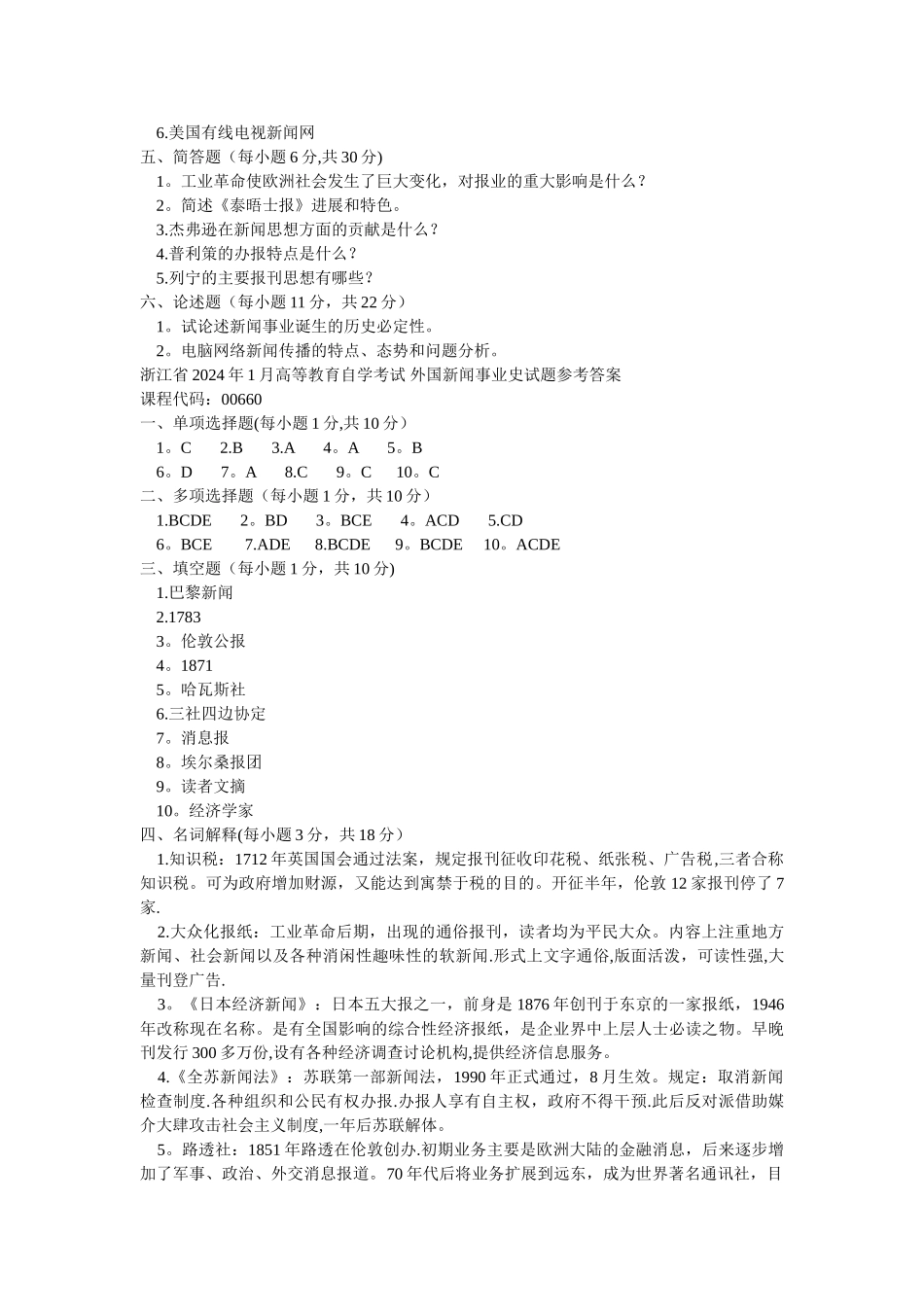 6.美国有线电视新闻网
五、简答题（每小题 6 分,共 30 分)
1。工业革命使欧洲社会发生了巨大变化，对报业的重大影响是什么？
2。简述《泰晤士报》进展和特色。
3.杰弗逊在新闻思想方面的贡献是什么？
4.普利策的办报特点是什么？
5.列宁的主要报刊思想有哪些？
六、论述题（每小题 11 分，共 22 分）
1。试论述新闻事业诞生的历史必定性。
2。电脑网络新闻传播的特点、态势和问题分析。
浙江省 2024 年 1 月高等教育自学考试 外国新闻事业史试题参考答案
课程代码：00660
一、单项选择题(每小题 1 分,共 10 分）
1。C　2.B　3.A　4。A　5。B
6。D　7。A　8.C　9。C　10。C
二、多项选择题（每小题 1 分，共 10 分）
1.BCDE　2。BD　3。BCE　4。ACD　5.CD
6。BCE　7.ADE　8.BCDE　9。BCDE　10。ACDE
三、填空题（每小题 1 分，共 10 分)
1.巴黎新闻
2.1783
3。伦敦公报
4。1871
5。哈瓦斯社
6.三社四边协定
7。消息报
8。埃尔桑报团
9。读者文摘
10。经济学家
四、名词解释(每小题 3 分，共 18 分）
1.知识税：1712 年英国国会通过法案，规定报刊征收印花税、纸张税、广告税,三者合称知识税。可为政府增加财源，又能达到寓禁于税的目的。开征半年，伦敦 12 家报刊停了 7 家.
2.大众化报纸：工业革命后期，出现的通俗报刊，读者均为平民大众。内容上注重地方新闻、社会新闻以及各种消闲性趣味性的软新闻.形式上文字通俗,版面活泼，可读性强,大量刊登广告.
3。《日本经济新闻》：日本五大报之一，前身是 1876 年创刊于东京的一家报纸，1946 年改称现在名称。是有全国影响的综合性经济报纸，是企业界中上层人士必读之物。早晚刊发行 300 多万份,设有各种经济调查讨论机构,提供经济信息服务。
4.《全苏新闻法》：苏联第一部新闻法，1990 年正式通过，8 月生效。规定：取消新闻检查制度.各种组织和公民有权办报.办报人享有自主权，政府不得干预.此后反对派借助媒介大肆攻击社会主义制度,一年后苏联解体。
5。路透社：1851 年路透在伦敦创办.初期业务主要是欧洲大陆的金融消息，后来逐步增加了军事、政治、外交消息报道。70 年代后将业务扩展到远东，成为世界著名通讯社，目